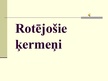 Rotējošie ķermeņi